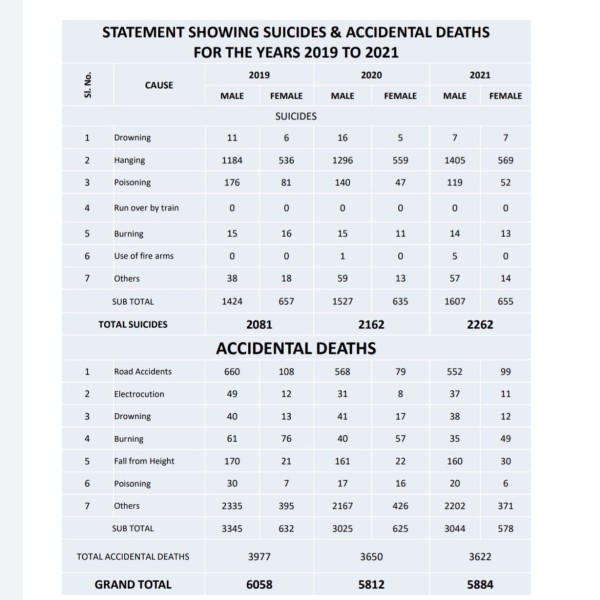 STATEMENT SHOWING SUICIDES & ACCIDENTAL DEATHS FOR THE YEARS 2019 TO 2021

| Sl. No. | CAUSE | 2019 MALE | 2019 FEMALE | 2020 MALE | 2020 FEMALE | 2021 MALE | 2021 FEMALE |
|---|---|---|---|---|---|---|---|
| | SUICIDES | | | | | | |
| 1 | Drowning | 11 | 6 | 16 | 5 | 7 | 7 |
| 2 | Hanging | 1184 | 536 | 1296 | 559 | 1405 | 569 |
| 3 | Poisoning | 176 | 81 | 140 | 47 | 119 | 52 |
| 4 | Run over by train | 0 | 0 | 0 | 0 | 0 | 0 |
| 5 | Burning | 15 | 16 | 15 | 11 | 14 | 13 |
| 6 | Use of fire arms | 0 | 0 | 1 | 0 | 5 | 0 |
| 7 | Others | 38 | 18 | 59 | 13 | 57 | 14 |
| | SUB TOTAL | 1424 | 657 | 1527 | 635 | 1607 | 655 |
| | TOTAL SUICIDES | 2081 | | 2162 | | 2262 | |
| | ACCIDENTAL DEATHS | | | | | | |
| 1 | Road Accidents | 660 | 108 | 568 | 79 | 552 | 99 |
| 2 | Electrocution | 49 | 12 | 31 | 8 | 37 | 11 |
| 3 | Drowning | 40 | 13 | 41 | 17 | 38 | 12 |
| 4 | Burning | 61 | 76 | 40 | 57 | 35 | 49 |
| 5 | Fall from Height | 170 | 21 | 161 | 22 | 160 | 30 |
| 6 | Poisoning | 30 | 7 | 17 | 16 | 20 | 6 |
| 7 | Others | 2335 | 395 | 2167 | 426 | 2202 | 371 |
| | SUB TOTAL | 3345 | 632 | 3025 | 625 | 3044 | 578 |
| | TOTAL ACCIDENTAL DEATHS | 3977 | | 3650 | | 3622 | |
| | GRAND TOTAL | 6058 | | 5812 | | 5884 | |